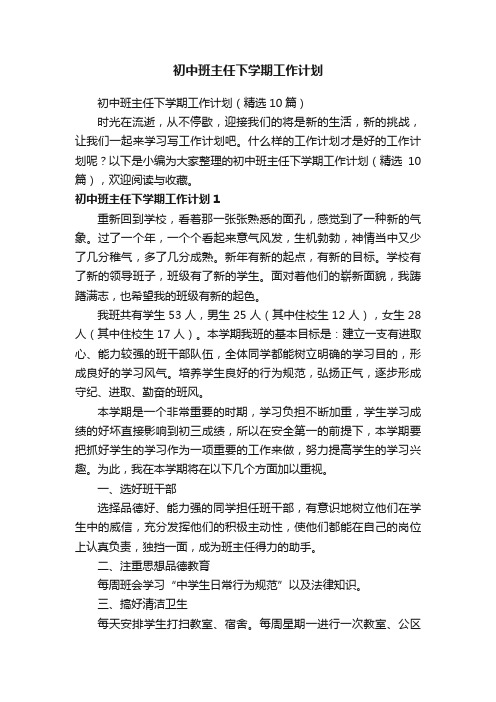 初中班主任下学期工作计划

初中班主任下学期工作计划（精选10篇）

时光在流逝，从不停歇，迎接我们的将是新的生活，新的挑战，让我们一起来学习写工作计划吧。什么样的工作计划才是好的工作计划呢？以下是小编为大家整理的初中班主任下学期工作计划（精选 10篇），欢迎阅读与收藏。

初中班主任下学期工作计划1

重新回到学校，看着那一张张熟悉的面孔，感觉到了一种新的气象。过了一个年，一个个看起来意气风发，生机勃勃，神情当中又少了几分稚气，多了几分成熟。新年有新的起点，有新的目标。学校有了新的领导班子，班级有了新的学生。面对着他们的崭新面貌，我踌躇满志，也希望我的班级有新的起色。

我班共有学生53人，男生25人（其中住校生12人），女生28人（其中住校生17人）。本学期我班的基本目标是：建立一支有进取心、能力较强的班干部队伍，全体同学都能树立明确的学习目的，形成良好的学习风气。培养学生良好的行为规范，弘扬正气，逐步形成守纪、进取、勤奋的班风。

本学期是一个非常重要的时期，学习负担不断加重，学生学习成绩的好坏直接影响到初三成绩，所以在安全第一的前提下，本学期要把抓好学生的学习作为一项重要的工作来做，努力提高学生的学习兴趣。为此，我在本学期将在以下几个方面加以重视。

一、选好班干部

选择品德好、能力强的同学担任班干部，有意识地树立他们在学生中的威信，充分发挥他们的积极主动性，使他们都能在自己的岗位上认真负责，独挡一面，成为班主任得力的助手。

二、注重思想品德教育

每周班会学习“中学生日常行为规范”以及法律知识。

三、搞好清洁卫生

每天安排学生打扫教室、宿舍。每周星期一进行一次教室、公区